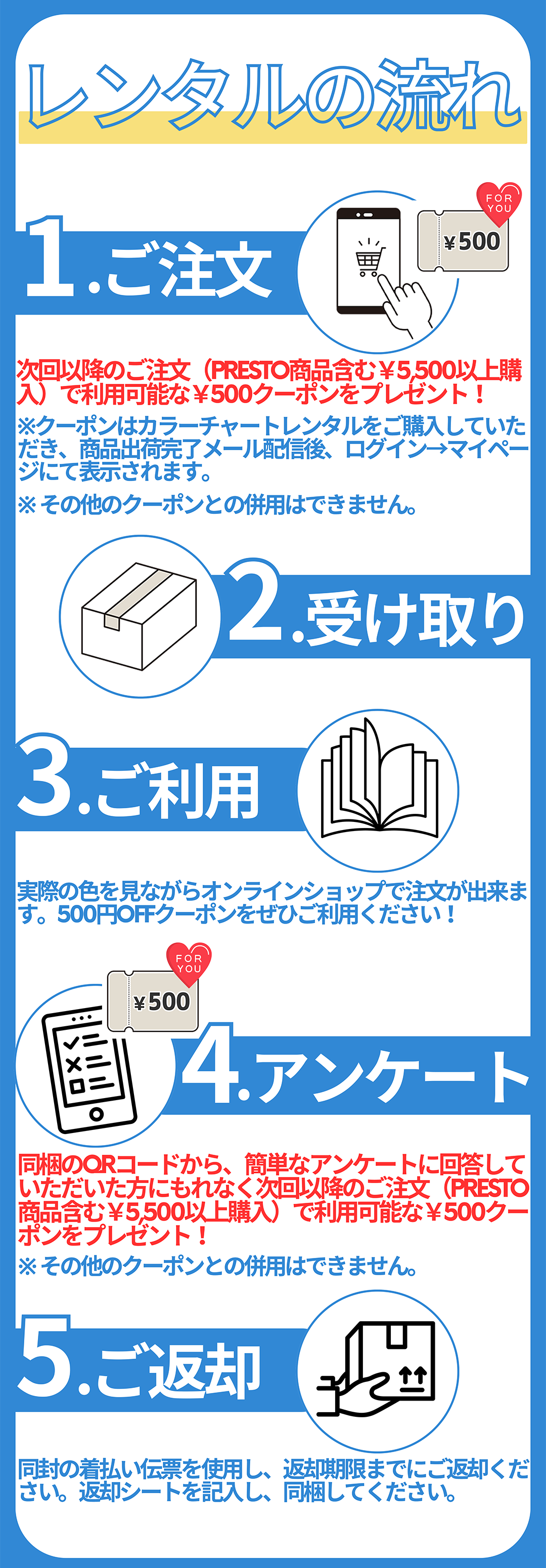 レンタルの流れ

1.ご注文

FOR YOU

¥500

次回以降のご注文（PRESTO商品含む￥5,500以上購入）で利用可能な￥500クーポンをプレゼント！

※クーポンはカラーチャートレンタルをご購入していただき、商品出荷完了メール配信後、ログイン→マイページにて表示されます。

※その他のクーポンとの併用はできません。

2.受け取り

3.ご利用

実際の色を見ながらオンラインショップで注文が出来ます。500円OFFクーポンをぜひご利用ください！

FOR YOU

¥500

4.アンケート

同梱のQRコードから、簡単なアンケートに回答していただいた方にもれなく次回以降のご注文（PRESTO商品含む￥5,500以上購入）で利用可能な￥500クーポンをプレゼント！

※その他のクーポンとの併用はできません。

5.ご返却

同封の着払い伝票を使用し、返却期限までにご返却ください。返却シートを記入し、同梱してください。